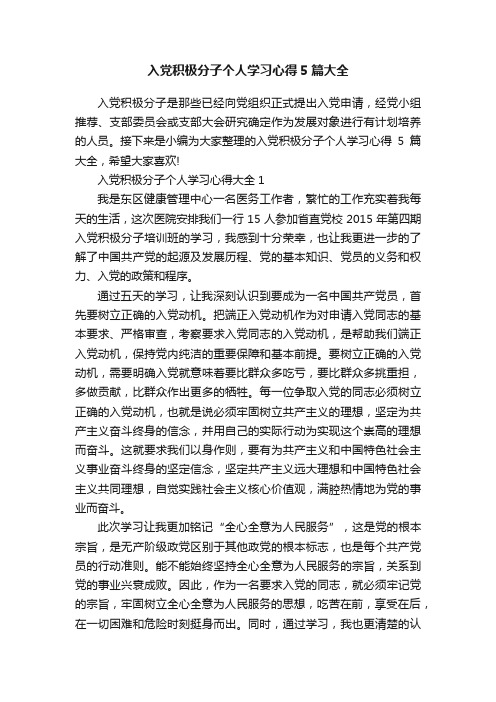 入党积极分子个人学习心得5篇大全

入党积极分子是那些已经向党组织正式提出入党申请，经党小组推荐、支部委员会或支部大会研究确定作为发展对象进行有计划培养的人员。接下来是小编为大家整理的入党积极分子个人学习心得 5 篇大全，希望大家喜欢!

入党积极分子个人学习心得大全 1

我是东区健康管理中心一名医务工作者，繁忙的工作充实着我每天的生活，这次医院安排我们一行 15 人参加省直党校 2015 年第四期入党积极分子培训班的学习，我感到十分荣幸，也让我更进一步的了解了中国共产党的起源及发展历程、党的基本知识、党员的义务和权力、入党的政策和程序。

通过五天的学习，让我深刻认识到要成为一名中国共产党员，首先要树立正确的入党动机。把端正入党动机作为对申请入党同志的基本要求、严格审查，考察要求入党同志的入党动机，是帮助我们端正入党动机，保持党内纯洁的重要保障和基本前提。要树立正确的入党动机，需要明确入党就意味着要比群众多吃亏，要比群众多挑重担，多做贡献，比群众作出更多的牺牲。每一位争取入党的同志必须树立正确的入党动机，也就是说必须牢固树立共产主义的理想，坚定为共产主义奋斗终身的信念，并用自己的实际行动为实现这个崇高的理想而奋斗。这就要求我们以身作则，要有为共产主义和中国特色社会主义事业奋斗终身的坚定信念，坚定共产主义远大理想和中国特色社会主义共同理想，自觉实践社会主义核心价值观，满腔热情地为党的事业而奋斗。

此次学习让我更加铭记“全心全意为人民服务”，这是党的根本宗旨，是无产阶级政党区别于其他政党的根本标志，也是每个共产党员的行动准则。能不能始终坚持全心全意为人民服务的宗旨，关系到党的事业兴衰成败。因此，作为一名要求入党的同志，就必须牢记党的宗旨，牢固树立全心全意为人民服务的思想，吃苦在前，享受在后，在一切困难和危险时刻挺身而出。同时，通过学习，我也更清楚的认